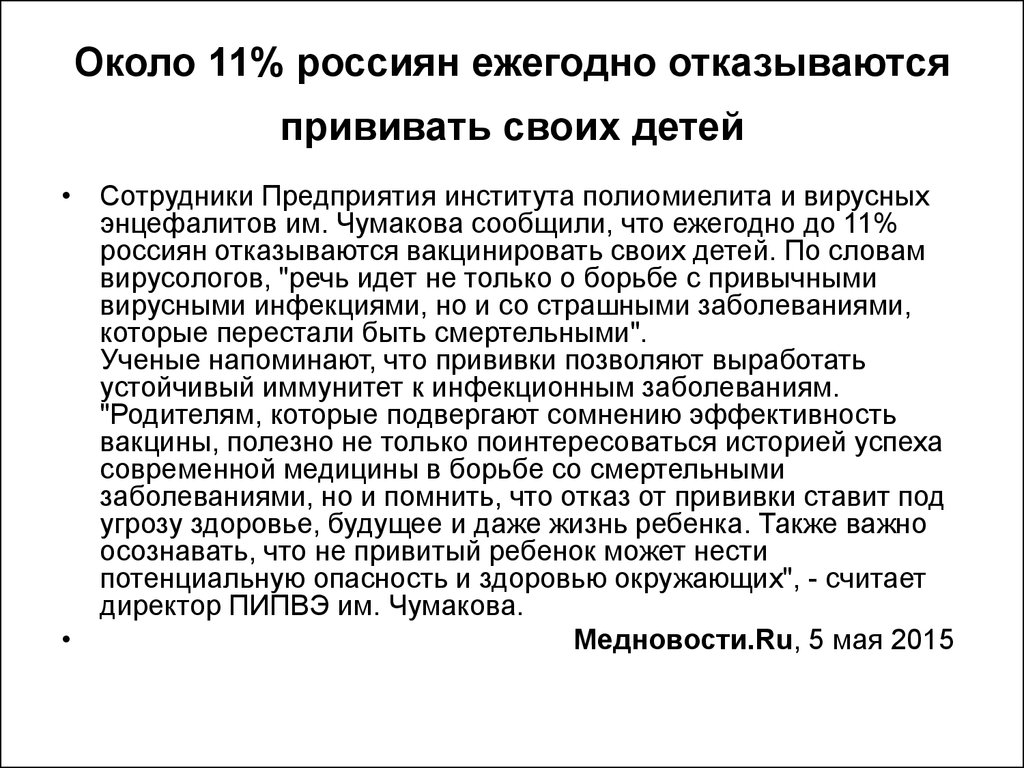 Около 11% россиян ежегодно отказываются прививать своих детей

• Сотрудники Предприятия института полиомиелита и вирусных энцефалитов им. Чумакова сообщили, что ежегодно до 11% россиян отказываются вакцинировать своих детей. По словам вирусологов, "речь идет не только о борьбе с привычными вирусными инфекциями, но и со страшными заболеваниями, которые перестали быть смертельными".
Ученые напоминают, что прививки позволяют выработать устойчивый иммунитет к инфекционным заболеваниям. "Родителям, которые подвергают сомнению эффективность вакцины, полезно не только поинтересоваться историей успеха современной медицины в борьбе со смертельными заболеваниями, но и помнить, что отказ от прививки ставит под угрозу здоровье, будущее и даже жизнь ребенка. Также важно осознавать, что не привитый ребенок может нести потенциальную опасность и здоровью окружающих", - считает директор ПИПВЭ им. Чумакова.

• Медновости.Ru, 5 мая 2015